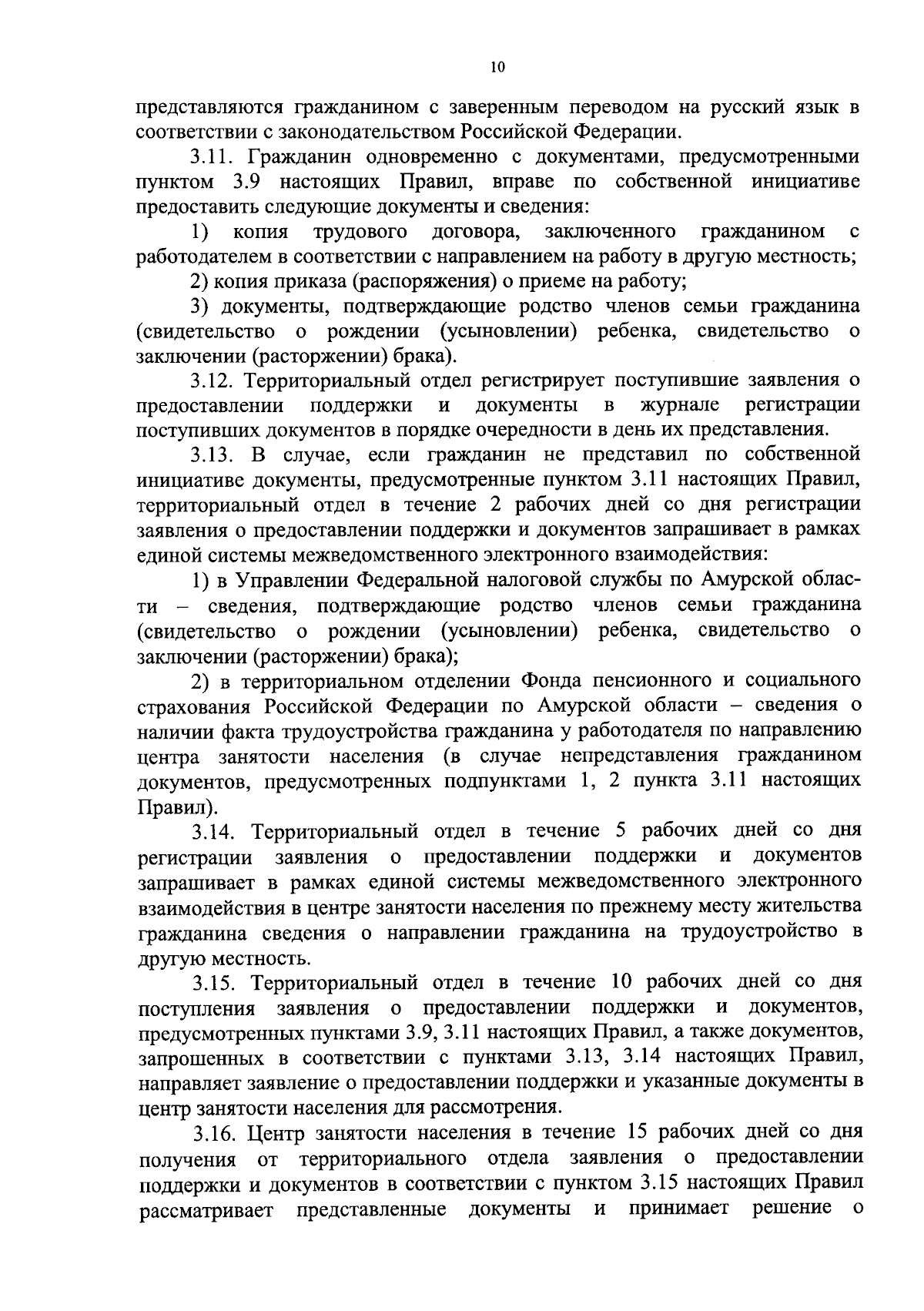 10

представляются гражданином с заверенным переводом на русский язык в соответствии с законодательством Российской Федерации.

3.11. Гражданин одновременно с документами, предусмотренными пунктом 3.9 настоящих Правил, вправе по собственной инициативе предоставить следующие документы и сведения:

1) копия трудового договора, заключенного гражданином с работодателем в соответствии с направлением на работу в другую местность;

2) копия приказа (распоряжения) о приеме на работу;

3) документы, подтверждающие родство членов семьи гражданина (свидетельство о рождении (усыновлении) ребенка, свидетельство о заключении (расторжении) брака).

3.12. Территориальный отдел регистрирует поступившие заявления о предоставлении поддержки и документы в журнале регистрации поступивших документов в порядке очередности в день их представления.

3.13. В случае, если гражданин не представил по собственной инициативе документы, предусмотренные пунктом 3.11 настоящих Правил, территориальный отдел в течение 2 рабочих дней со дня регистрации заявления о предоставлении поддержки и документов запрашивает в рамках единой системы межведомственного электронного взаимодействия:

1) в Управлении Федеральной налоговой службы по Амурской области – сведения, подтверждающие родство членов семьи гражданина (свидетельство о рождении (усыновлении) ребенка, свидетельство о заключении (расторжении) брака);

2) в территориальном отделении Фонда пенсионного и социального страхования Российской Федерации по Амурской области – сведения о наличии факта трудоустройства гражданина у работодателя по направлению центра занятости населения (в случае непредставления гражданином документов, предусмотренных подпунктами 1, 2 пункта 3.11 настоящих Правил).

3.14. Территориальный отдел в течение 5 рабочих дней со дня регистрации заявления о предоставлении поддержки и документов запрашивает в рамках единой системы межведомственного электронного взаимодействия в центре занятости населения по прежнему месту жительства гражданина сведения о направлении гражданина на трудоустройство в другую местность.

3.15. Территориальный отдел в течение 10 рабочих дней со дня поступления заявления о предоставлении поддержки и документов, предусмотренных пунктами 3.9, 3.11 настоящих Правил, а также документов, запрошенных в соответствии с пунктами 3.13, 3.14 настоящих Правил, направляет заявление о предоставлении поддержки и указанные документы в центр занятости населения для рассмотрения.

3.16. Центр занятости населения в течение 15 рабочих дней со дня получения от территориального отдела заявления о предоставлении поддержки и документов в соответствии с пунктом 3.15 настоящих Правил рассматривает представленные документы и принимает решение о